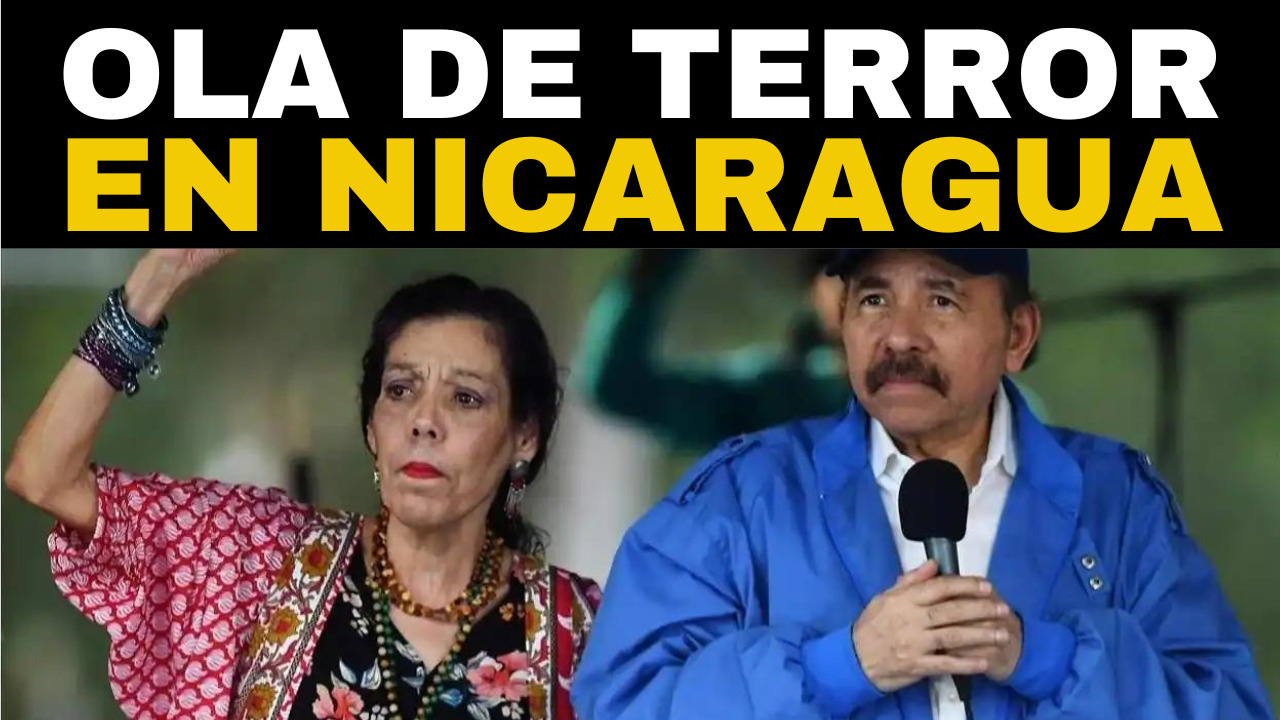 OLA DE TERROR
EN NICARAGUA